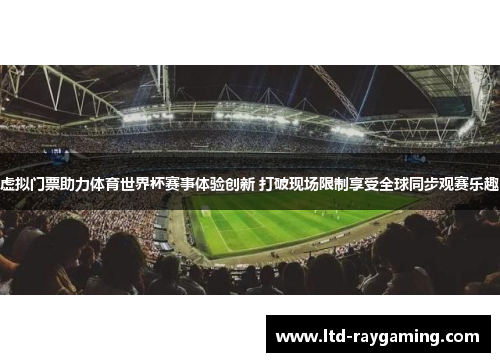 虚拟门票助力体育世界杯赛事体验创新 打破现场限制享受全球同步观赛乐趣

www.ltd-raygaming.com